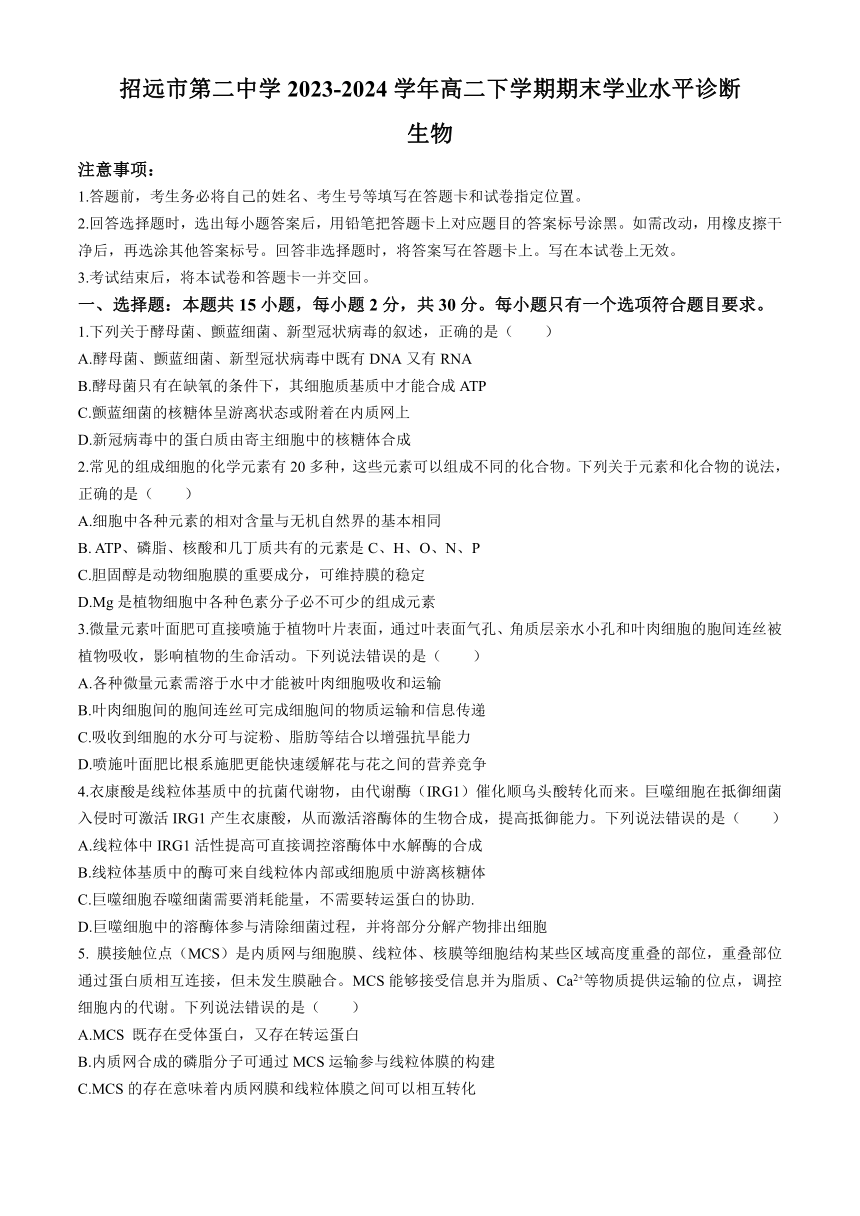 招远市第二中学 2023-2024 学年高二下学期期末学业水平诊断

生物

注意事项：
1.答题前，考生务必将自己的姓名、考生号等填写在答题卡和试卷指定位置。
2.回答选择题时，选出每小题答案后，用铅笔把答题卡上对应题目的答案标号涂黑。如需改动，用橡皮擦干净后，再选涂其他答案标号。回答非选择题时，将答案写在答题卡上。写在本试卷上无效。
3.考试结束后，将本试卷和答题卡一并交回。

一、选择题：本题共 15 小题，每小题 2 分，共 30 分。每小题只有一个选项符合题目要求。

1.下列关于酵母菌、颤蓝细菌、新型冠状病毒的叙述，正确的是（　　）
A.酵母菌、颤蓝细菌、新型冠状病毒中既有 DNA 又有 RNA
B.酵母菌只有在缺氧的条件下，其细胞质基质中才能合成 ATP
C.颤蓝细菌的核糖体呈游离状态或附着在内质网上
D.新冠病毒中的蛋白质由寄主细胞中的核糖体合成

2.常见的组成细胞的化学元素有 20 多种，这些元素可以组成不同的化合物。下列关于元素和化合物的说法，正确的是（　　）
A.细胞中各种元素的相对含量与无机自然界的基本相同
B. ATP、磷脂、核酸和几丁质共有的元素是 C、H、O、N、P
C.胆固醇是动物细胞膜的重要成分，可维持膜的稳定
D.Mg 是植物细胞中各种色素分子必不可少的组成元素

3.微量元素叶面肥可直接喷施于植物叶片表面，通过叶表面气孔、角质层亲水小孔和叶肉细胞的胞间连丝被植物吸收，影响植物的生命活动。下列说法错误的是（　　）
A.各种微量元素需溶于水中才能被叶肉细胞吸收和运输
B.叶肉细胞间的胞间连丝可完成细胞间的物质运输和信息传递
C.吸收到细胞的水分可与淀粉、脂肪等结合以增强抗旱能力
D.喷施叶面肥比根系施肥更能快速缓解花与花之间的营养竞争

4.衣康酸是线粒体基质中的抗菌代谢物，由代谢酶（IRG1）催化顺乌头酸转化而来。巨噬细胞在抵御细菌入侵时可激活 IRG1 产生衣康酸，从而激活溶酶体的生物合成，提高抵御能力。下列说法错误的是（　　）
A.线粒体中 IRG1 活性提高可直接调控溶酶体中水解酶的合成
B.线粒体基质中的酶可来自线粒体内部或细胞质中游离核糖体
C.巨噬细胞吞噬细菌需要消耗能量，不需要转运蛋白的协助.
D.巨噬细胞中的溶酶体参与清除细菌过程，并将部分分解产物排出细胞

5. 膜接触位点（MCS）是内质网与细胞膜、线粒体、核膜等细胞结构某些区域高度重叠的部位，重叠部位通过蛋白质相互连接，但未发生膜融合。MCS 能够接受信息并为脂质、$Ca^{2+}$等物质提供运输的位点，调控细胞内的代谢。下列说法错误的是（　　）
A.MCS 既存在受体蛋白，又存在转运蛋白
B.内质网合成的磷脂分子可通过 MCS 运输参与线粒体膜的构建
C.MCS 的存在意味着内质网膜和线粒体膜之间可以相互转化